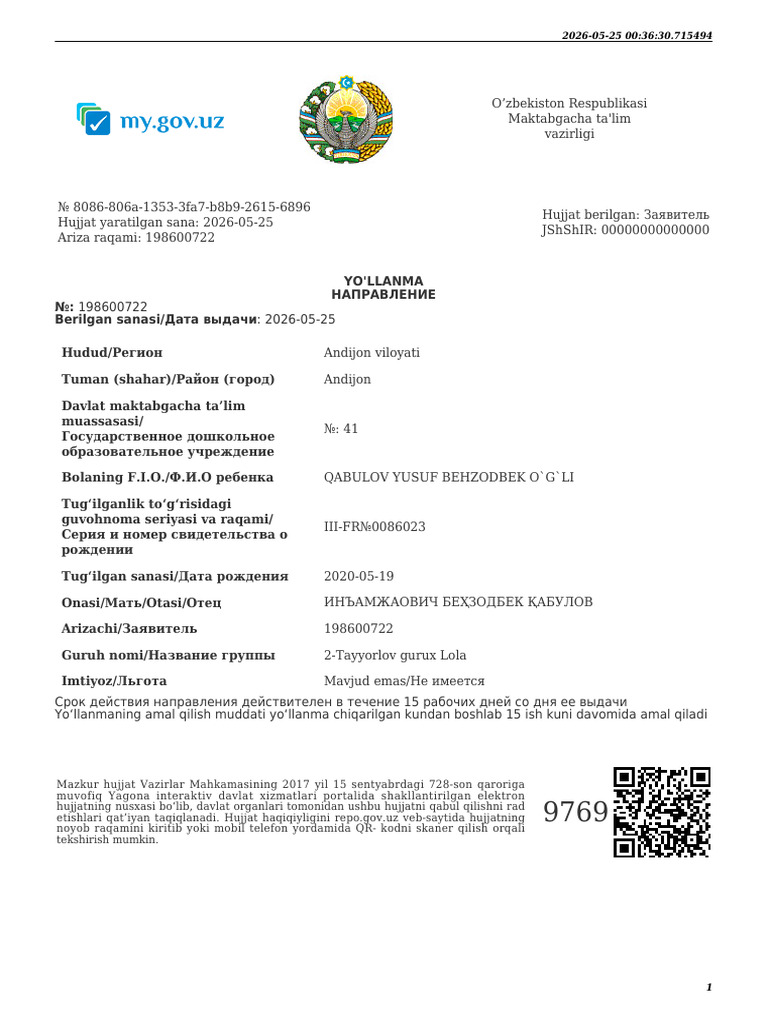 2026-05-25 00:36:30.715494

my.gov.uz

O‘zbekiston Respublikasi Maktabgacha ta'lim vazirligi

№ 8086-806a-1353-3fa7-b8b9-2615-6896
Hujjat yaratilgan sana: 2026-05-25
Ariza raqami: 198600722

Hujjat berilgan: Заявитель
JShShIR: 00000000000000

YO'LLANMA
НАПРАВЛЕНИЕ

№: 198600722
Berilgan sanasi/Дата выдачи: 2026-05-25

| | |
|---|---|
| Hudud/Регион | Andijon viloyati |
| Tuman (shahar)/Район (город) | Andijon |
| Davlat maktabgacha ta’lim muassasasi/ Государственное дошкольное образовательное учреждение | №: 41 |
| Bolaning F.I.O./Ф.И.О ребенка | QABULOV YUSUF BEHZODBEK O`G`LI |
| Tug‘ilganlik to‘g‘risidagi guvohnoma seriyasi va raqami/ Серия и номер свидетельства о рождении | III-FR№0086023 |
| Tug‘ilgan sanasi/Дата рождения | 2020-05-19 |
| Onasi/Мать/Otasi/Отец | ИНЪАМЖАОВИЧ БЕҲЗОДБЕК ҚАБУЛОВ |
| Arizachi/Заявитель | 198600722 |
| Guruh nomi/Название группы | 2-Tayyorlov gurux Lola |
| Imtiyoz/Льгота | Mavjud emas/Не имеется |

Срок действия направления действителен в течение 15 рабочих дней со дня ее выдачи
Yo‘llanmaning amal qilish muddati yo‘llanma chiqarilgan kundan boshlab 15 ish kuni davomida amal qiladi

Mazkur hujjat Vazirlar Mahkamasining 2017 yil 15 sentyabrdagi 728-son qaroriga muvofiq Yagona interaktiv davlat xizmatlari portalida shakllantirilgan elektron hujjatning nusxasi bo‘lib, davlat organlari tomonidan ushbu hujjatni qabul qilishni rad etishlari qat’iyan taqiqlanadi. Hujjat haqiqiyligini repo.gov.uz veb-saytida hujjatning noyob raqamini kiritib yoki mobil telefon yordamida QR- kodni skaner qilish orqali tekshirish mumkin.

9769

1